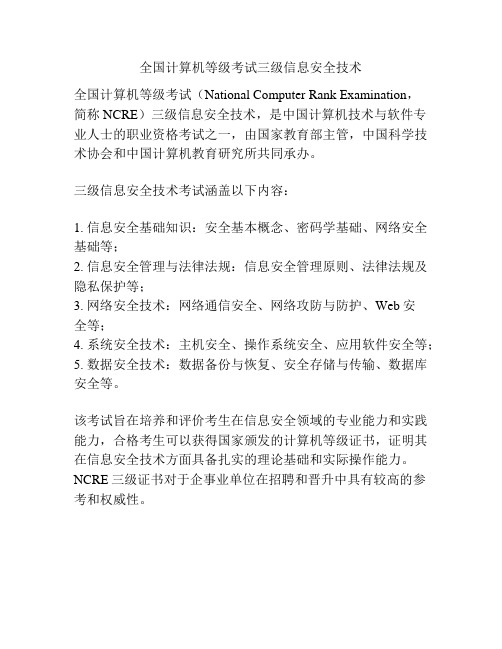 全国计算机等级考试三级信息安全技术

全国计算机等级考试（National Computer Rank Examination，简称 NCRE）三级信息安全技术，是中国计算机技术与软件专业人士的职业资格考试之一，由国家教育部主管，中国科学技术协会和中国计算机教育研究所共同承办。

三级信息安全技术考试涵盖以下内容：

1. 信息安全基础知识：安全基本概念、密码学基础、网络安全基础等；
2. 信息安全管理与法律法规：信息安全管理原则、法律法规及隐私保护等；
3. 网络安全技术：网络通信安全、网络攻防与防护、Web 安全等；
4. 系统安全技术：主机安全、操作系统安全、应用软件安全等；
5. 数据安全技术：数据备份与恢复、安全存储与传输、数据库安全等。

该考试旨在培养和评价考生在信息安全领域的专业能力和实践能力，合格考生可以获得国家颁发的计算机等级证书，证明其在信息安全技术方面具备扎实的理论基础和实际操作能力。NCRE 三级证书对于企事业单位在招聘和晋升中具有较高的参考和权威性。